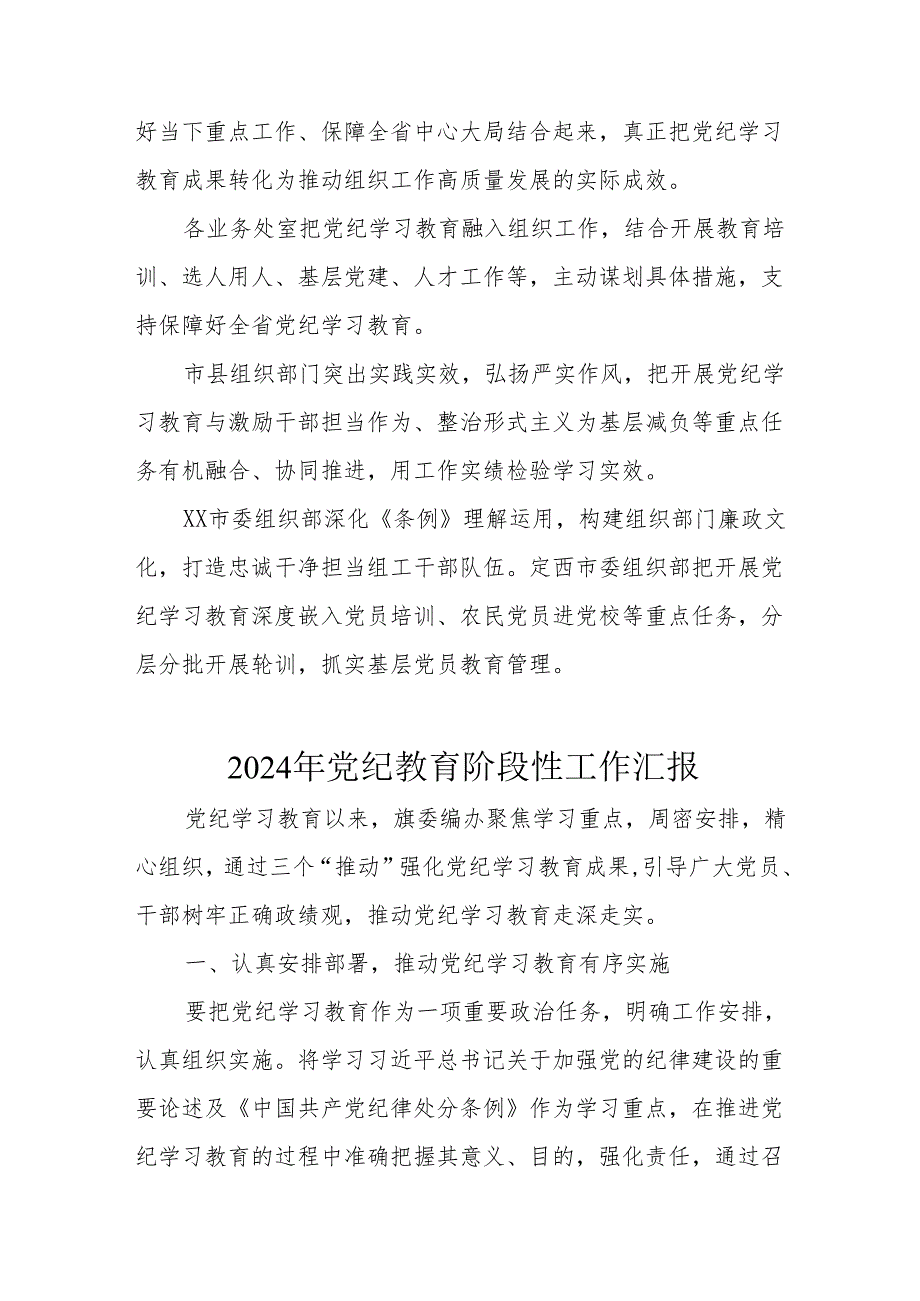 好当下重点工作、保障全省中心大局结合起来，真正把党纪学习教育成果转化为推动组织工作高质量发展的实际成效。

各业务处室把党纪学习教育融入组织工作，结合开展教育培训、选人用人、基层党建、人才工作等，主动谋划具体措施，支持保障好全省党纪学习教育。

市县组织部门突出实践实效，弘扬严实作风，把开展党纪学习教育与激励干部担当作为、整治形式主义为基层减负等重点任务有机融合、协同推进，用工作实绩检验学习实效。

XX市委组织部深化《条例》理解运用，构建组织部门廉政文化，打造忠诚干净担当组工干部队伍。定西市委组织部把开展党纪学习教育深度嵌入党员培训、农民党员进党校等重点任务，分层分批开展轮训，抓实基层党员教育管理。

2024年党纪教育阶段性工作汇报

党纪学习教育以来，旗委编办聚焦学习重点，周密安排，精心组织，通过三个“推动”强化党纪学习教育成果,引导广大党员、干部树牢正确政绩观，推动党纪学习教育走深走实。

一、认真安排部署，推动党纪学习教育有序实施

要把党纪学习教育作为一项重要政治任务，明确工作安排，认真组织实施。将学习习近平总书记关于加强党的纪律建设的重要论述及《中国共产党纪律处分条例》作为学习重点，在推进党纪学习教育的过程中准确把握其意义、目的，强化责任，通过召